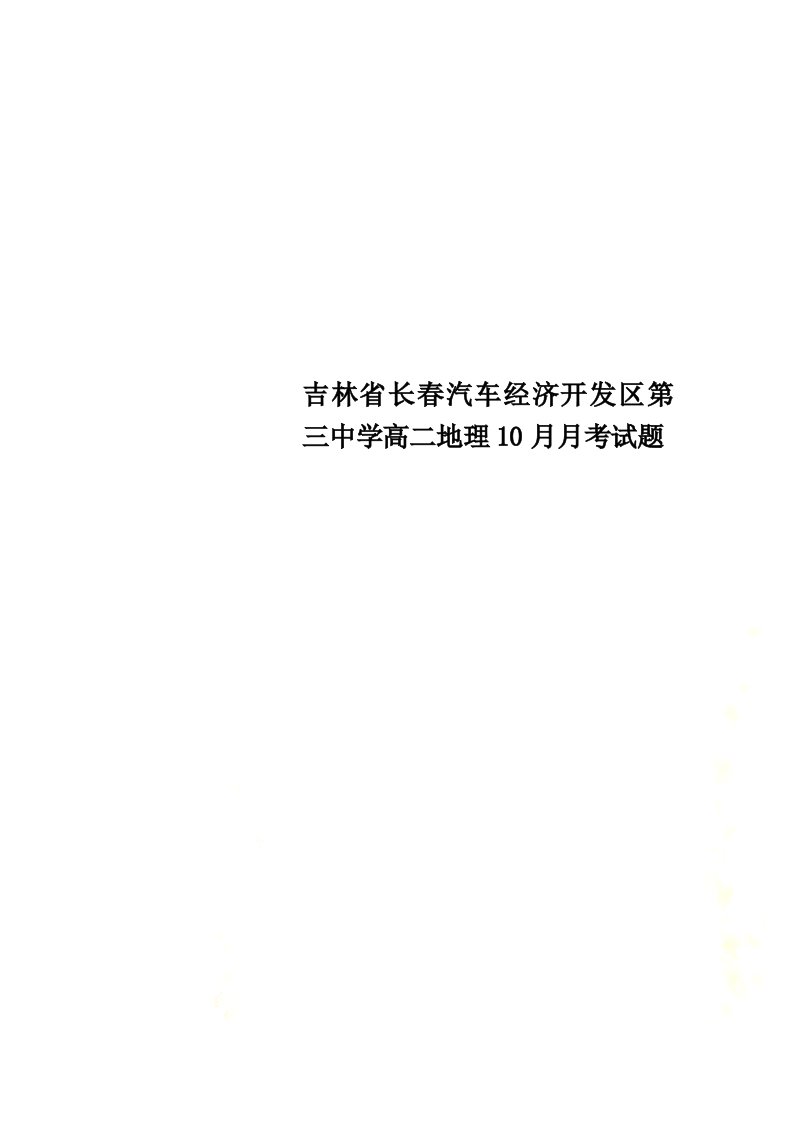 吉林省长春汽车经济开发区第三中学高二地理10月月考试题